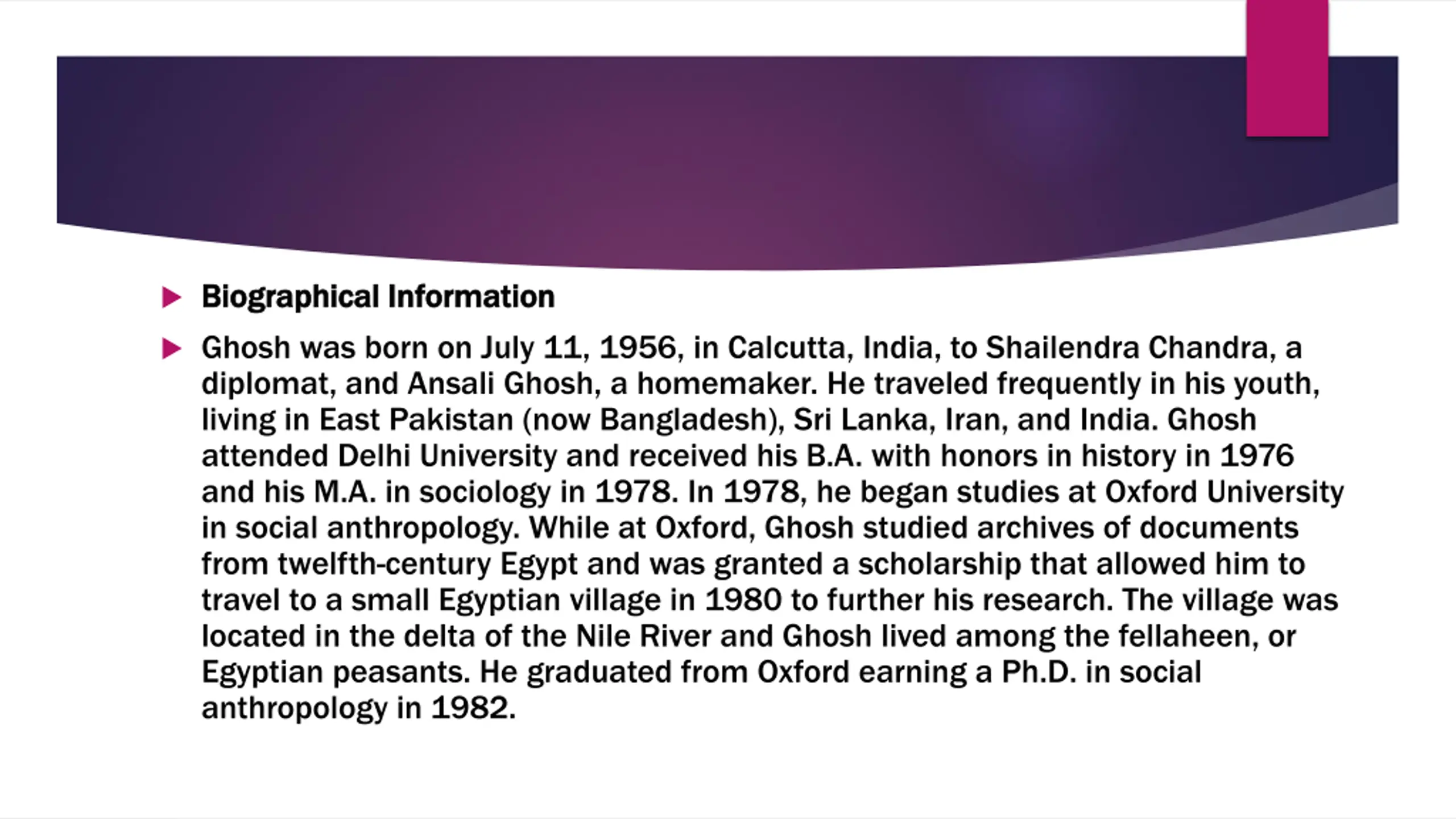 Biographical Information

Ghosh was born on July 11, 1956, in Calcutta, India, to Shailendra Chandra, a diplomat, and Ansali Ghosh, a homemaker. He traveled frequently in his youth, living in East Pakistan (now Bangladesh), Sri Lanka, Iran, and India. Ghosh attended Delhi University and received his B.A. with honors in history in 1976 and his M.A. in sociology in 1978. In 1978, he began studies at Oxford University in social anthropology. While at Oxford, Ghosh studied archives of documents from twelfth-century Egypt and was granted a scholarship that allowed him to travel to a small Egyptian village in 1980 to further his research. The village was located in the delta of the Nile River and Ghosh lived among the fellaheen, or Egyptian peasants. He graduated from Oxford earning a Ph.D. in social anthropology in 1982.